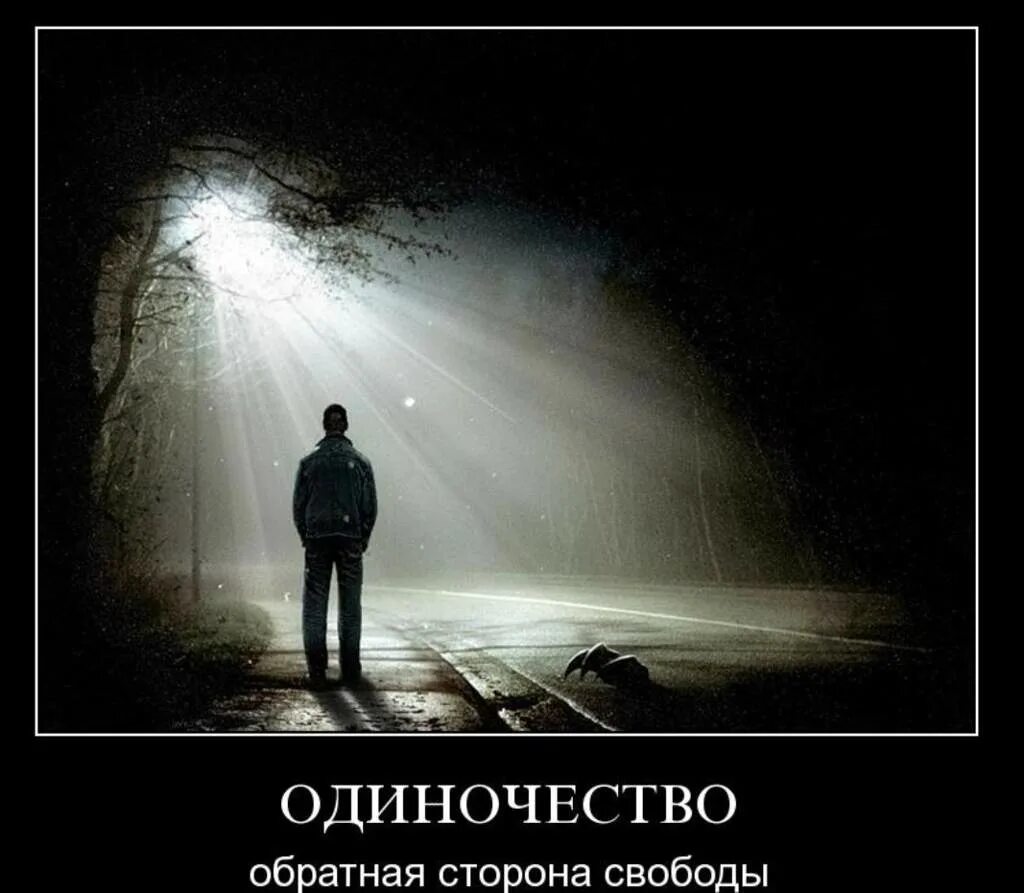 ОДИНОЧЕСТВО
обратная сторона свободы